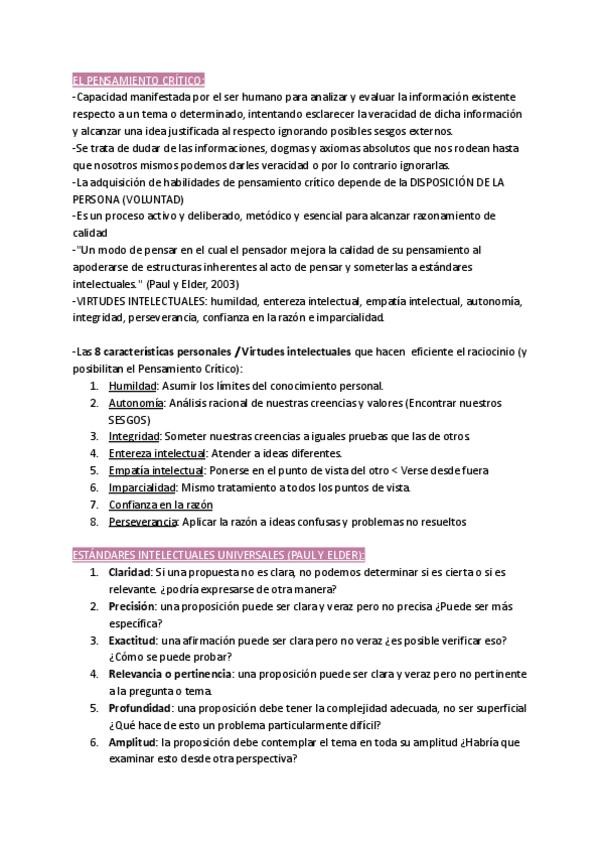 EL PENSAMIENTO CRÍTICO:

-Capacidad manifestada por el ser humano para analizar y evaluar la información existente respecto a un tema o determinado, intentando esclarecer la veracidad de dicha información y alcanzar una idea justificada al respecto ignorando posibles sesgos externos.
-Se trata de dudar de las informaciones, dogmas y axiomas absolutos que nos rodean hasta que nosotros mismos podemos darles veracidad o por lo contrario ignorarlas.
-La adquisición de habilidades de pensamiento crítico depende de la DISPOSICIÓN DE LA PERSONA (VOLUNTAD)
-Es un proceso activo y deliberado, metódico y esencial para alcanzar razonamiento de calidad
-"Un modo de pensar en el cual el pensador mejora la calidad de su pensamiento al apoderarse de estructuras inherentes al acto de pensar y someterlas a estándares intelectuales." (Paul y Elder, 2003)
-VIRTUDES INTELECTUALES: humildad, entereza intelectual, empatía intelectual, autonomía, integridad, perseverancia, confianza en la razón e imparcialidad.

-Las 8 características personales / Virtudes intelectuales que hacen eficiente el raciocinio (y posibilitan el Pensamiento Crítico):
1. Humildad: Asumir los límites del conocimiento personal.
2. Autonomía: Análisis racional de nuestras creencias y valores (Encontrar nuestros SESGOS)
3. Integridad: Someter nuestras creencias a iguales pruebas que las de otros.
4. Entereza intelectual: Atender a ideas diferentes.
5. Empatía intelectual: Ponerse en el punto de vista del otro < Verse desde fuera
6. Imparcialidad: Mismo tratamiento a todos los puntos de vista.
7. Confianza en la razón
8. Perseverancia: Aplicar la razón a ideas confusas y problemas no resueltos

ESTÁNDARES INTELECTUALES UNIVERSALES (PAUL Y ELDER):
1. Claridad: Si una propuesta no es clara, no podemos determinar si es cierta o si es relevante. ¿podría expresarse de otra manera?
2. Precisión: una proposición puede ser clara y veraz pero no precisa ¿Puede ser más específica?
3. Exactitud: una afirmación puede ser clara pero no veraz ¿es posible verificar eso? ¿Cómo se puede probar?
4. Relevancia o pertinencia: una proposición puede ser clara y veraz pero no pertinente a la pregunta o tema.
5. Profundidad: una proposición debe tener la complejidad adecuada, no ser superficial ¿Qué hace de esto un problema particularmente difícil?
6. Amplitud: la proposición debe contemplar el tema en toda su amplitud ¿Habría que examinar esto desde otra perspectiva?